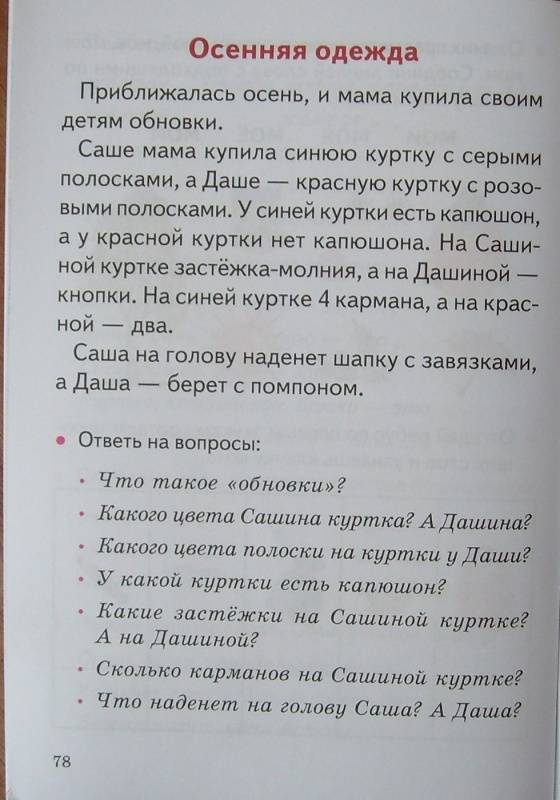 Осенняя одежда

Приближалась осень, и мама купила своим детям обновки.

Саше мама купила синюю куртку с серыми полосками, а Даше — красную куртку с розовыми полосками. У синей куртки есть капюшон, а у красной куртки нет капюшона. На Сашиной куртке застёжка-молния, а на Дашиной — кнопки. На синей куртке 4 кармана, а на красной — два.

Саша на голову наденет шапку с завязками, а Даша — берет с помпоном.

• Ответь на вопросы:

• Что такое «обновки»?
• Какого цвета Сашина куртка? А Дашина?
• Какого цвета полоски на куртки у Даши?
• У какой куртки есть капюшон?
• Какие застёжки на Сашиной куртке? А на Дашиной?
• Сколько карманов на Сашиной куртке?
• Что наденет на голову Саша? А Даша?

78